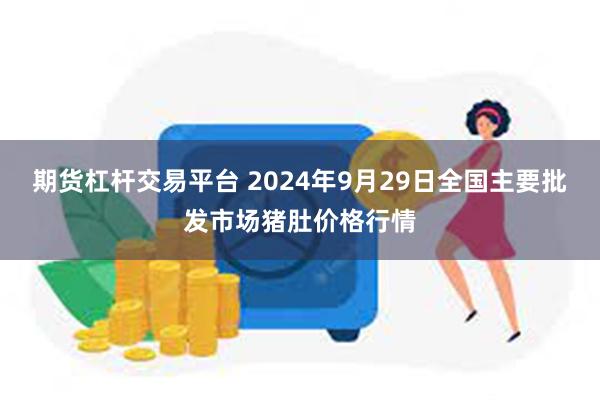 期货杠杆交易平台 2024年9月29日全国主要批发市场猪肚价格行情